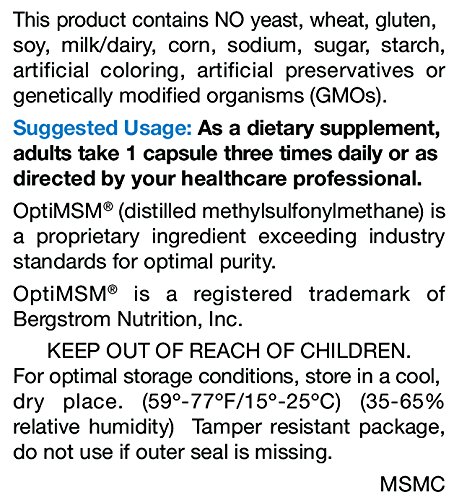 This product contains NO yeast, wheat, gluten, soy, milk/dairy, corn, sodium, sugar, starch, artificial coloring, artificial preservatives or genetically modified organisms (GMOs).

Suggested Usage: As a dietary supplement, adults take 1 capsule three times daily or as directed by your healthcare professional.

OptiMSM® (distilled methylsulfonylmethane) is a proprietary ingredient exceeding industry standards for optimal purity.

OptiMSM® is a registered trademark of Bergstrom Nutrition, Inc.

KEEP OUT OF REACH OF CHILDREN.
For optimal storage conditions, store in a cool, dry place. (59°-77°F/15°-25°C) (35-65% relative humidity) Tamper resistant package, do not use if outer seal is missing.

MSMC